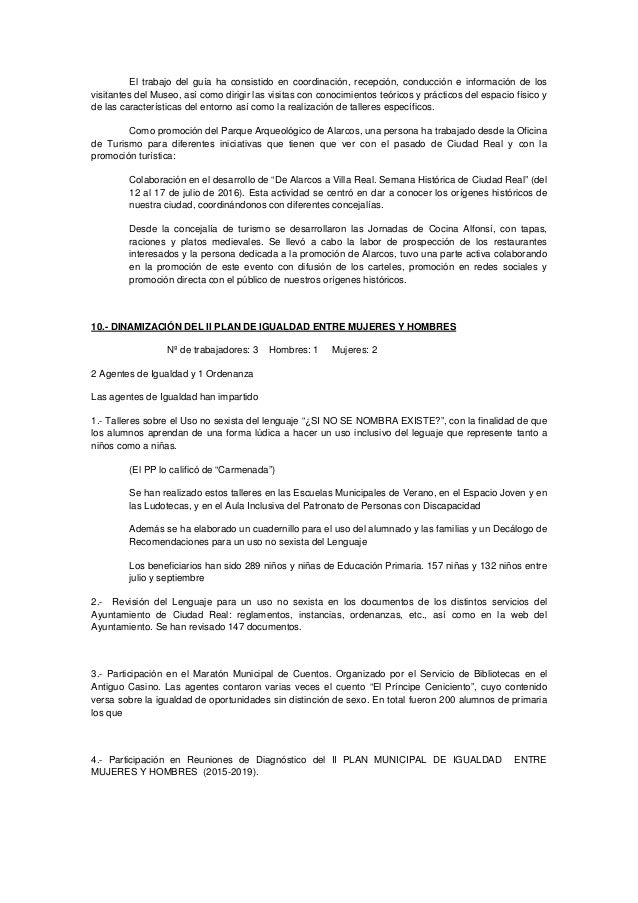 El trabajo del guía ha consistido en coordinación, recepción, conducción e información de los visitantes del Museo, así como dirigir las visitas con conocimientos teóricos y prácticos del espacio físico y de las características del entorno así como la realización de talleres específicos.

Como promoción del Parque Arqueológico de Alarcos, una persona ha trabajado desde la Oficina de Turismo para diferentes iniciativas que tienen que ver con el pasado de Ciudad Real y con la promoción turística:

Colaboración en el desarrollo de "De Alarcos a Villa Real. Semana Histórica de Ciudad Real" (del 12 al 17 de julio de 2016). Esta actividad se centró en dar a conocer los orígenes históricos de nuestra ciudad, coordinándonos con diferentes concejalías.

Desde la concejalía de turismo se desarrollaron las Jornadas de Cocina Alfonsí, con tapas, raciones y platos medievales. Se llevó a cabo la labor de prospección de los restaurantes interesados y la persona dedicada a la promoción de Alarcos, tuvo una parte activa colaborando en la promoción de este evento con difusión de los carteles, promoción en redes sociales y promoción directa con el público de nuestros orígenes históricos.

10.- DINAMIZACIÓN DEL II PLAN DE IGUALDAD ENTRE MUJERES Y HOMBRES

Nº de trabajadores: 3 Hombres: 1 Mujeres: 2

2 Agentes de Igualdad y 1 Ordenanza

Las agentes de Igualdad han impartido

1.- Talleres sobre el Uso no sexista del lenguaje "¿SI NO SE NOMBRA EXISTE?", con la finalidad de que los alumnos aprendan de una forma lúdica a hacer un uso inclusivo del leguaje que represente tanto a niños como a niñas.

(El PP lo calificó de "Carmenada")

Se han realizado estos talleres en las Escuelas Municipales de Verano, en el Espacio Joven y en las Ludotecas, y en el Aula Inclusiva del Patronato de Personas con Discapacidad

Además se ha elaborado un cuadernillo para el uso del alumnado y las familias y un Decálogo de Recomendaciones para un uso no sexista del Lenguaje

Los beneficiarios han sido 289 niños y niñas de Educación Primaria. 157 niñas y 132 niños entre julio y septiembre

2.- Revisión del Lenguaje para un uso no sexista en los documentos de los distintos servicios del Ayuntamiento de Ciudad Real: reglamentos, instancias, ordenanzas, etc., así como en la web del Ayuntamiento. Se han revisado 147 documentos.

3.- Participación en el Maratón Municipal de Cuentos. Organizado por el Servicio de Bibliotecas en el Antiguo Casino. Las agentes contaron varias veces el cuento "El Príncipe Ceniciento", cuyo contenido versa sobre la igualdad de oportunidades sin distinción de sexo. En total fueron 200 alumnos de primaria los que

4.- Participación en Reuniones de Diagnóstico del II PLAN MUNICIPAL DE IGUALDAD ENTRE MUJERES Y HOMBRES (2015-2019).